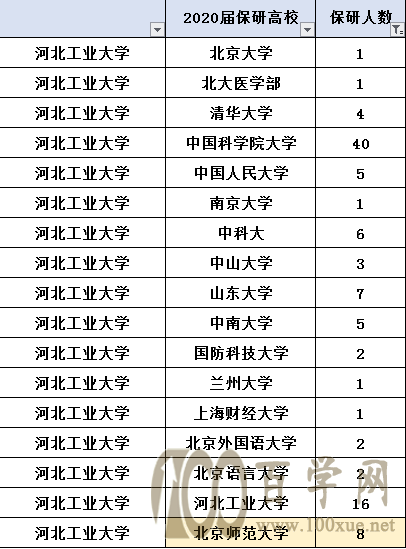 | | 2020届保研高校 | 保研人数 |
|---|---|---|
| 河北工业大学 | 北京大学 | 1 |
| 河北工业大学 | 北大医学部 | 1 |
| 河北工业大学 | 清华大学 | 4 |
| 河北工业大学 | 中国科学院大学 | 40 |
| 河北工业大学 | 中国人民大学 | 5 |
| 河北工业大学 | 南京大学 | 1 |
| 河北工业大学 | 中科大 | 6 |
| 河北工业大学 | 中山大学 | 3 |
| 河北工业大学 | 山东大学 | 7 |
| 河北工业大学 | 中南大学 | 5 |
| 河北工业大学 | 国防科技大学 | 2 |
| 河北工业大学 | 兰州大学 | 1 |
| 河北工业大学 | 上海财经大学 | 1 |
| 河北工业大学 | 北京外国语大学 | 2 |
| 河北工业大学 | 北京语言大学 | 2 |
| 河北工业大学 | 河北工业大学 | 16 |
| 河北工业大学 | 北京师范大学 | 8 |

100百学网
www.100xue.net